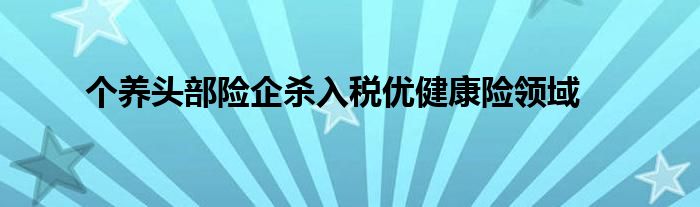 个养头部险企杀入税优健康险领域